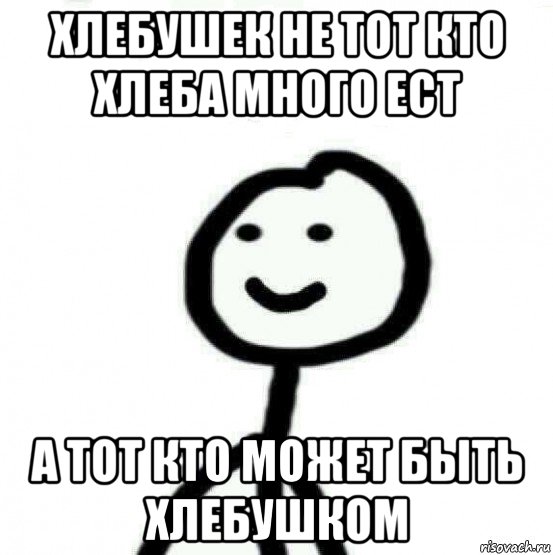 ХЛЕБУШЕК НЕ ТОТ КТО ХЛЕБА МНОГО ЕСТ

А ТОТ КТО МОЖЕТ БЫТЬ ХЛЕБУШКОМ

risovach.ru